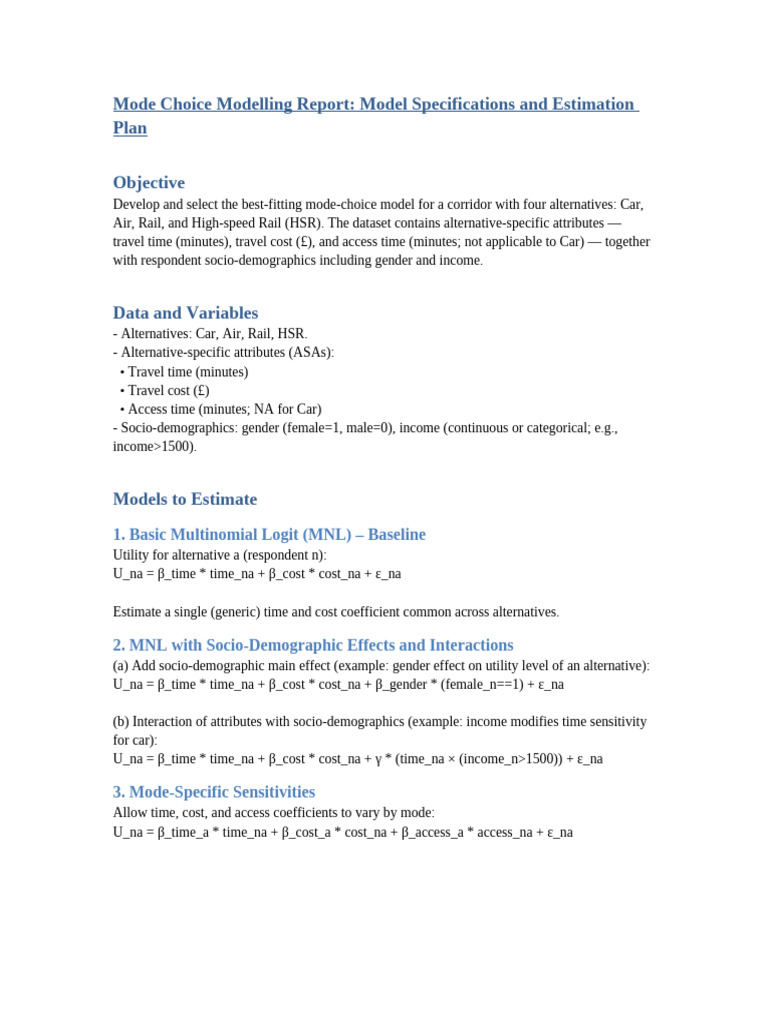 Mode Choice Modelling Report: Model Specifications and Estimation Plan

Objective

Develop and select the best-fitting mode-choice model for a corridor with four alternatives: Car, Air, Rail, and High-speed Rail (HSR). The dataset contains alternative-specific attributes — travel time (minutes), travel cost (£), and access time (minutes; not applicable to Car) — together with respondent socio-demographics including gender and income.

Data and Variables

- Alternatives: Car, Air, Rail, HSR.
- Alternative-specific attributes (ASAs):
• Travel time (minutes)
• Travel cost (£)
• Access time (minutes; NA for Car)
- Socio-demographics: gender (female=1, male=0), income (continuous or categorical; e.g., income>1500).

Models to Estimate

1. Basic Multinomial Logit (MNL) – Baseline

Utility for alternative a (respondent n):
U_na = β_time * time_na + β_cost * cost_na + ε_na

Estimate a single (generic) time and cost coefficient common across alternatives.

2. MNL with Socio-Demographic Effects and Interactions

(a) Add socio-demographic main effect (example: gender effect on utility level of an alternative):
U_na = β_time * time_na + β_cost * cost_na + β_gender * (female_n==1) + ε_na

(b) Interaction of attributes with socio-demographics (example: income modifies time sensitivity for car):
U_na = β_time * time_na + β_cost * cost_na + γ * (time_na × (income_n>1500)) + ε_na

3. Mode-Specific Sensitivities

Allow time, cost, and access coefficients to vary by mode:
U_na = β_time_a * time_na + β_cost_a * cost_na + β_access_a * access_na + ε_na